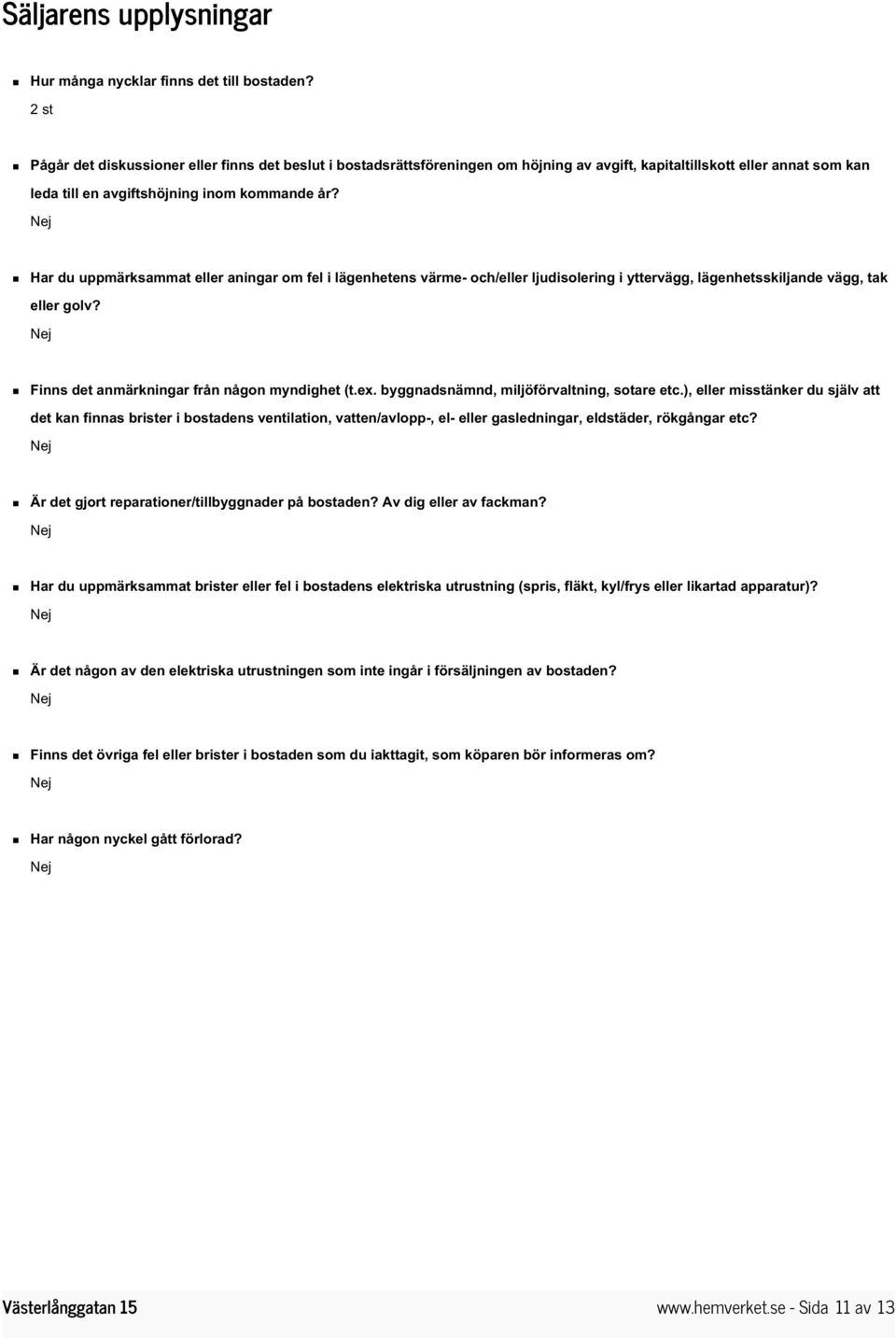 Säljarens upplysningar

Hur många nycklar finns det till bostaden?
2 st

Pågår det diskussioner eller finns det beslut i bostadsrättsföreningen om höjning av avgift, kapitaltillskott eller annat som kan leda till en avgiftshöjning inom kommande år?
Nej

Har du uppmärksammat eller aningar om fel i lägenhetens värme- och/eller ljudisolering i yttervägg, lägenhetsskiljande vägg, tak eller golv?
Nej

Finns det anmärkningar från någon myndighet (t.ex. byggnadsnämnd, miljöförvaltning, sotare etc.), eller misstänker du själv att det kan finnas brister i bostadens ventilation, vatten/avlopp-, el- eller gasledningar, eldstäder, rökgångar etc?
Nej

Är det gjort reparationer/tillbyggnader på bostaden? Av dig eller av fackman?
Nej

Har du uppmärksammat brister eller fel i bostadens elektriska utrustning (spris, fläkt, kyl/frys eller likartad apparatur)?
Nej

Är det någon av den elektriska utrustningen som inte ingår i försäljningen av bostaden?
Nej

Finns det övriga fel eller brister i bostaden som du iakttagit, som köparen bör informeras om?
Nej

Har någon nyckel gått förlorad?
Nej

Västerlånggatan 15

www.hemverket.se - Sida 11 av 13